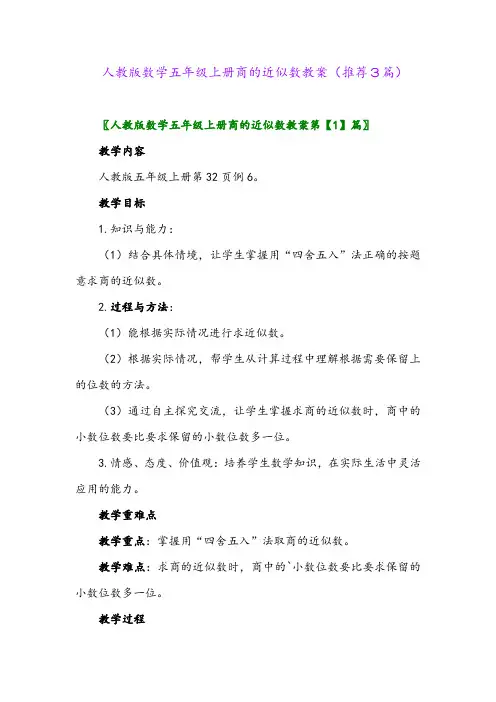 人教版数学五年级上册商的近似数教案（推荐3篇）

〖人教版数学五年级上册商的近似数教案第【1】篇〗

教学内容

人教版五年级上册第32页例6。

教学目标

1.知识与能力：

（1）结合具体情境，让学生掌握用“四舍五入”法正确的按题意求商的近似数。

2.过程与方法：

（1）能根据实际情况进行求近似数。

（2）根据实际情况，帮学生从计算过程中理解根据需要保留上的位数的方法。

（3）通过自主探究交流，让学生掌握求商的近似数时，商中的小数位数要比要求保留的小数位数多一位。

3.情感、态度、价值观：培养学生数学知识，在实际生活中灵活应用的能力。

教学重难点

教学重点：掌握用“四舍五入”法取商的近似数。

教学难点：求商的近似数时，商中的`小数位数要比要求保留的小数位数多一位。

教学过程